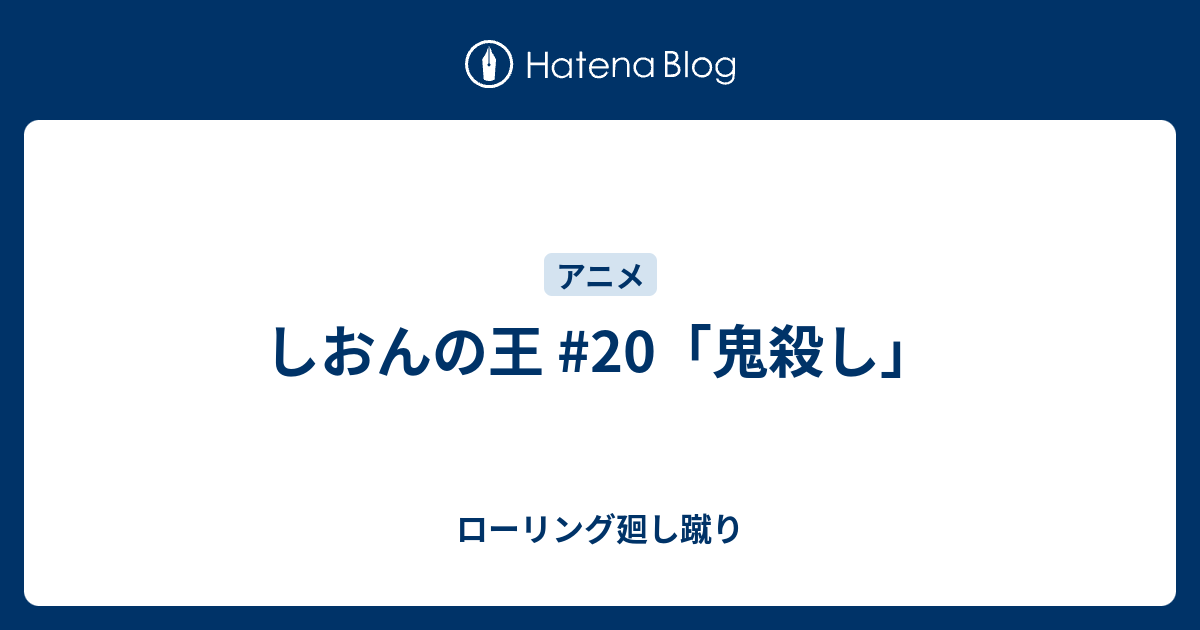 Hatena Blog

アニメ

しおんの王 #20「鬼殺し」

ローリング廻し蹴り